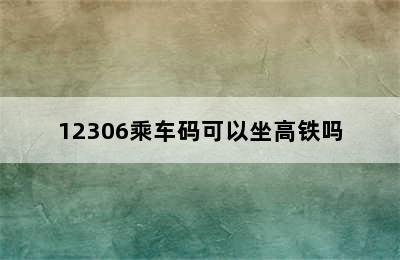 12306乘车码可以坐高铁吗